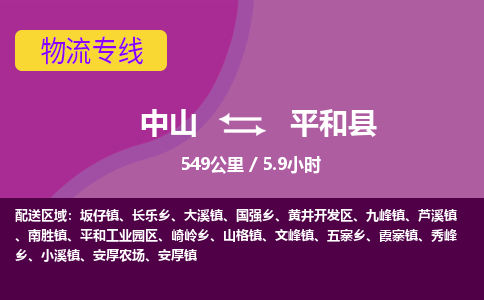 物流专线

中山 平和县

549公里 / 5.9小时

配送区域：坂仔镇、长乐乡、大溪镇、国强乡、黄井开发区、九峰镇、芦溪镇、南胜镇、平和工业园区、崎岭乡、山格镇、文峰镇、五寨乡、霞寨镇、秀峰乡、小溪镇、安厚农场、安厚镇